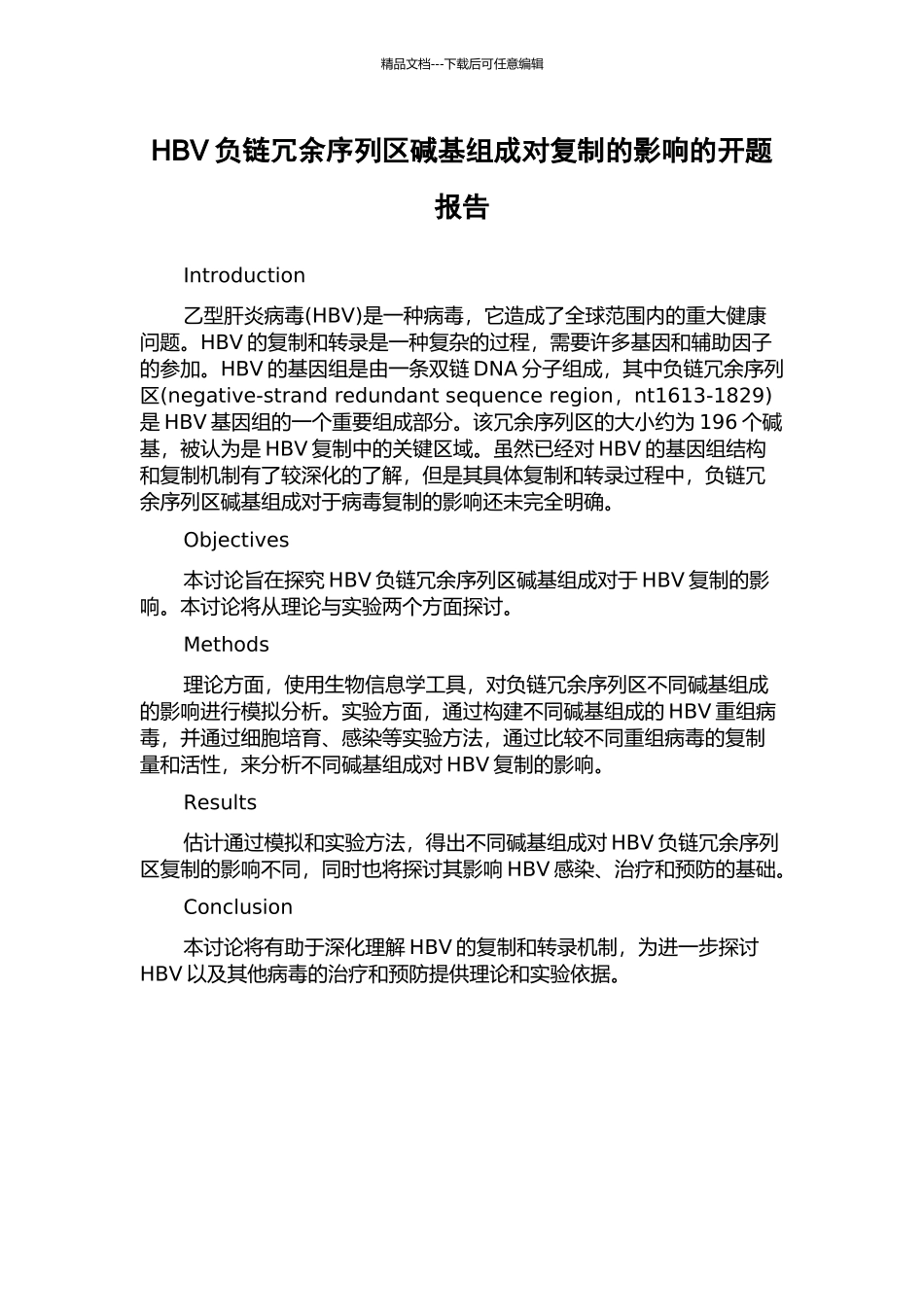 精品文档---下载后可任意编辑

HBV 负链冗余序列区碱基组成对复制的影响的开题报告

Introduction

乙型肝炎病毒(HBV)是一种病毒，它造成了全球范围内的重大健康问题。HBV 的复制和转录是一种复杂的过程，需要许多基因和辅助因子的参加。HBV 的基因组是由一条双链 DNA 分子组成，其中负链冗余序列区(negative-strand redundant sequence region，nt1613-1829)是 HBV 基因组的一个重要组成部分。该冗余序列区的大小约为 196 个碱基，被认为是 HBV 复制中的关键区域。虽然已经对 HBV 的基因组结构和复制机制有了较深化的了解，但是其具体复制和转录过程中，负链冗余序列区碱基组成对于病毒复制的影响还未完全明确。

Objectives

本讨论旨在探究 HBV 负链冗余序列区碱基组成对于 HBV 复制的影响。本讨论将从理论与实验两个方面探讨。

Methods

理论方面，使用生物信息学工具，对负链冗余序列区不同碱基组成的影响进行模拟分析。实验方面，通过构建不同碱基组成的 HBV 重组病毒，并通过细胞培育、感染等实验方法，通过比较不同重组病毒的复制量和活性，来分析不同碱基组成对 HBV 复制的影响。

Results

估计通过模拟和实验方法，得出不同碱基组成对 HBV 负链冗余序列区复制的影响不同，同时也将探讨其影响 HBV 感染、治疗和预防的基础。

Conclusion

本讨论将有助于深化理解 HBV 的复制和转录机制，为进一步探讨 HBV 以及其他病毒的治疗和预防提供理论和实验依据。